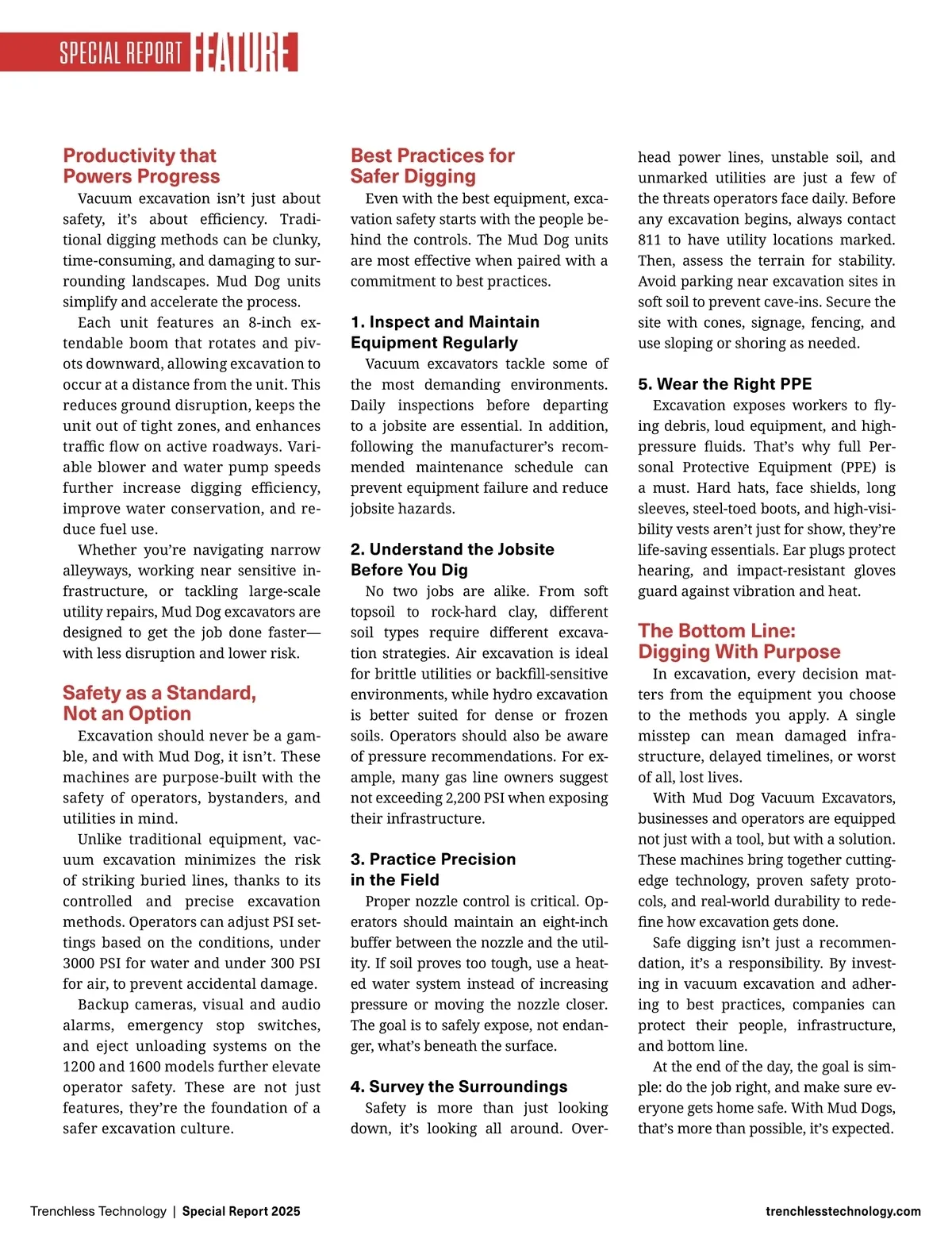 SPECIAL REPORT FEATURE

Productivity that Powers Progress

Vacuum excavation isn't just about safety, it's about efficiency. Traditional digging methods can be clunky, time-consuming, and damaging to surrounding landscapes. Mud Dog units simplify and accelerate the process.

Each unit features an 8-inch extendable boom that rotates and pivots downward, allowing excavation to occur at a distance from the unit. This reduces ground disruption, keeps the unit out of tight zones, and enhances traffic flow on active roadways. Variable blower and water pump speeds further increase digging efficiency, improve water conservation, and reduce fuel use.

Whether you're navigating narrow alleyways, working near sensitive infrastructure, or tackling large-scale utility repairs, Mud Dog excavators are designed to get the job done faster—with less disruption and lower risk.

Safety as a Standard, Not an Option

Excavation should never be a gamble, and with Mud Dog, it isn't. These machines are purpose-built with the safety of operators, bystanders, and utilities in mind.

Unlike traditional equipment, vacuum excavation minimizes the risk of striking buried lines, thanks to its controlled and precise excavation methods. Operators can adjust PSI settings based on the conditions, under 3000 PSI for water and under 300 PSI for air, to prevent accidental damage.

Backup cameras, visual and audio alarms, emergency stop switches, and eject unloading systems on the 1200 and 1600 models further elevate operator safety. These are not just features, they're the foundation of a safer excavation culture.

Best Practices for Safer Digging

Even with the best equipment, excavation safety starts with the people behind the controls. The Mud Dog units are most effective when paired with a commitment to best practices.

1. Inspect and Maintain Equipment Regularly

Vacuum excavators tackle some of the most demanding environments. Daily inspections before departing to a jobsite are essential. In addition, following the manufacturer's recommended maintenance schedule can prevent equipment failure and reduce jobsite hazards.

2. Understand the Jobsite Before You Dig

No two jobs are alike. From soft topsoil to rock-hard clay, different soil types require different excavation strategies. Air excavation is ideal for brittle utilities or backfill-sensitive environments, while hydro excavation is better suited for dense or frozen soils. Operators should also be aware of pressure recommendations. For example, many gas line owners suggest not exceeding 2,200 PSI when exposing their infrastructure.

3. Practice Precision in the Field

Proper nozzle control is critical. Operators should maintain an eight-inch buffer between the nozzle and the utility. If soil proves too tough, use a heated water system instead of increasing pressure or moving the nozzle closer. The goal is to safely expose, not endanger, what's beneath the surface.

4. Survey the Surroundings

Safety is more than just looking down, it's looking all around. Overhead power lines, unstable soil, and unmarked utilities are just a few of the threats operators face daily. Before any excavation begins, always contact 811 to have utility locations marked. Then, assess the terrain for stability. Avoid parking near excavation sites in soft soil to prevent cave-ins. Secure the site with cones, signage, fencing, and use sloping or shoring as needed.

5. Wear the Right PPE

Excavation exposes workers to flying debris, loud equipment, and high-pressure fluids. That's why full Personal Protective Equipment (PPE) is a must. Hard hats, face shields, long sleeves, steel-toed boots, and high-visibility vests aren't just for show, they're life-saving essentials. Ear plugs protect hearing, and impact-resistant gloves guard against vibration and heat.

The Bottom Line: Digging With Purpose

In excavation, every decision matters from the equipment you choose to the methods you apply. A single misstep can mean damaged infrastructure, delayed timelines, or worst of all, lost lives.

With Mud Dog Vacuum Excavators, businesses and operators are equipped not just with a tool, but with a solution. These machines bring together cutting-edge technology, proven safety protocols, and real-world durability to redefine how excavation gets done.

Safe digging isn't just a recommendation, it's a responsibility. By investing in vacuum excavation and adhering to best practices, companies can protect their people, infrastructure, and bottom line.

At the end of the day, the goal is simple: do the job right, and make sure everyone gets home safe. With Mud Dogs, that's more than possible, it's expected.

Trenchless Technology | Special Report 2025

trenchlesstechnology.com